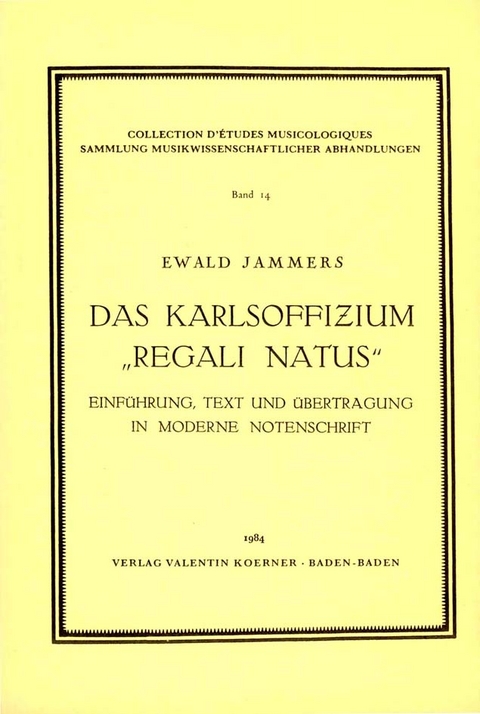 COLLECTION D'ÉTUDES MUSICOLOGIQUES
SAMMLUNG MUSIKWISSENSCHAFTLICHER ABHANDLUNGEN

Band 14

EWALD JAMMERS

DAS KARLSOFFIZIUM
„REGALI NATUS“

EINFÜHRUNG, TEXT UND ÜBERTRAGUNG
IN MODERNE NOTENSCHRIFT

1984
VERLAG VALENTIN KOERNER · BADEN-BADEN